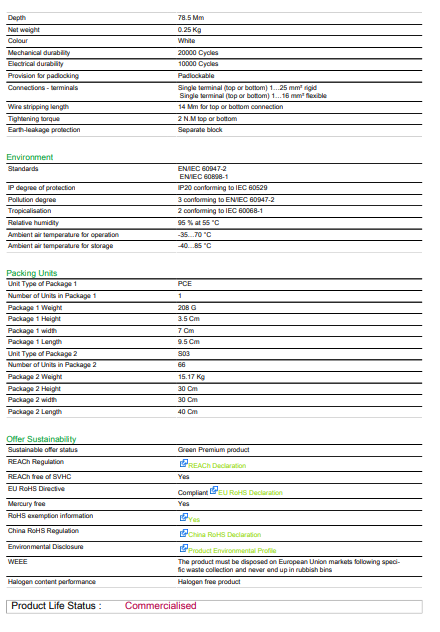 Depth
78.5 Mm

Net weight
0.25 Kg

Colour
White

Mechanical durability
20000 Cycles

Electrical durability
10000 Cycles

Provision for padlocking
Padlockable

Connections - terminals
Single terminal (top or bottom) 1…25 mm² rigid
Single terminal (top or bottom) 1…16 mm² flexible

Wire stripping length
14 Mm for top or bottom connection

Tightening torque
2 N.M top or bottom

Earth-leakage protection
Separate block

Environment

Standards
EN/IEC 60947-2
EN/IEC 60898-1

IP degree of protection
IP20 conforming to IEC 60529

Pollution degree
3 conforming to EN/IEC 60947-2

Tropicalisation
2 conforming to IEC 60068-1

Relative humidity
95 % at 55 °C

Ambient air temperature for operation
-35…70 °C

Ambient air temperature for storage
-40…85 °C

Packing Units

Unit Type of Package 1
PCE

Number of Units in Package 1
1

Package 1 Weight
208 G

Package 1 Height
3.5 Cm

Package 1 width
7 Cm

Package 1 Length
9.5 Cm

Unit Type of Package 2
S03

Number of Units in Package 2
66

Package 2 Weight
15.17 Kg

Package 2 Height
30 Cm

Package 2 width
30 Cm

Package 2 Length
40 Cm

Offer Sustainability

Sustainable offer status
Green Premium product

REACh Regulation
REACh Declaration

REACh free of SVHC
Yes

EU RoHS Directive
Compliant EU RoHS Declaration

Mercury free
Yes

RoHS exemption information
Yes

China RoHS Regulation
China RoHS Declaration

Environmental Disclosure
Product Environmental Profile

WEEE
The product must be disposed on European Union markets following specific waste collection and never end up in rubbish bins

Halogen content performance
Halogen free product

Product Life Status : Commercialised